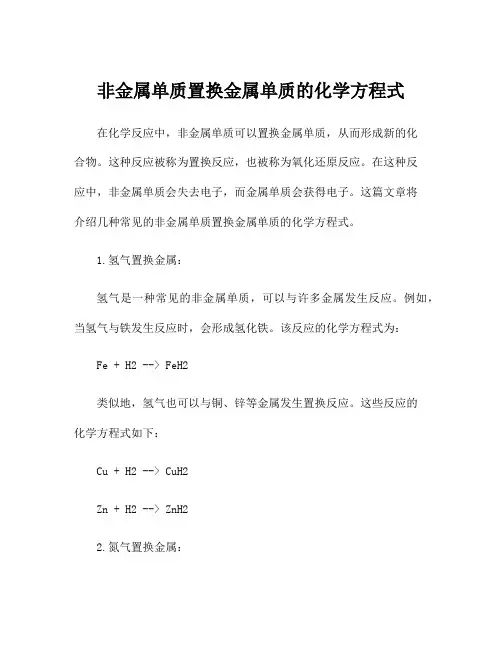 非金属单质置换金属单质的化学方程式

在化学反应中，非金属单质可以置换金属单质，从而形成新的化合物。这种反应被称为置换反应，也被称为氧化还原反应。在这种反应中，非金属单质会失去电子，而金属单质会获得电子。这篇文章将介绍几种常见的非金属单质置换金属单质的化学方程式。

1.氢气置换金属：

氢气是一种常见的非金属单质，可以与许多金属发生反应。例如，当氢气与铁发生反应时，会形成氢化铁。该反应的化学方程式为：

Fe + H2 --> FeH2

类似地，氢气也可以与铜、锌等金属发生置换反应。这些反应的化学方程式如下：

Cu + H2 --> CuH2

Zn + H2 --> ZnH2

2.氮气置换金属：